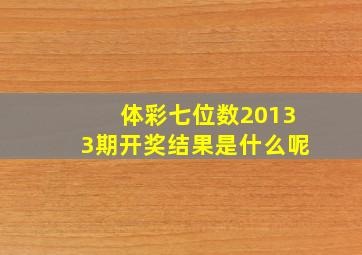 体彩七位数20133期开奖结果是什么呢